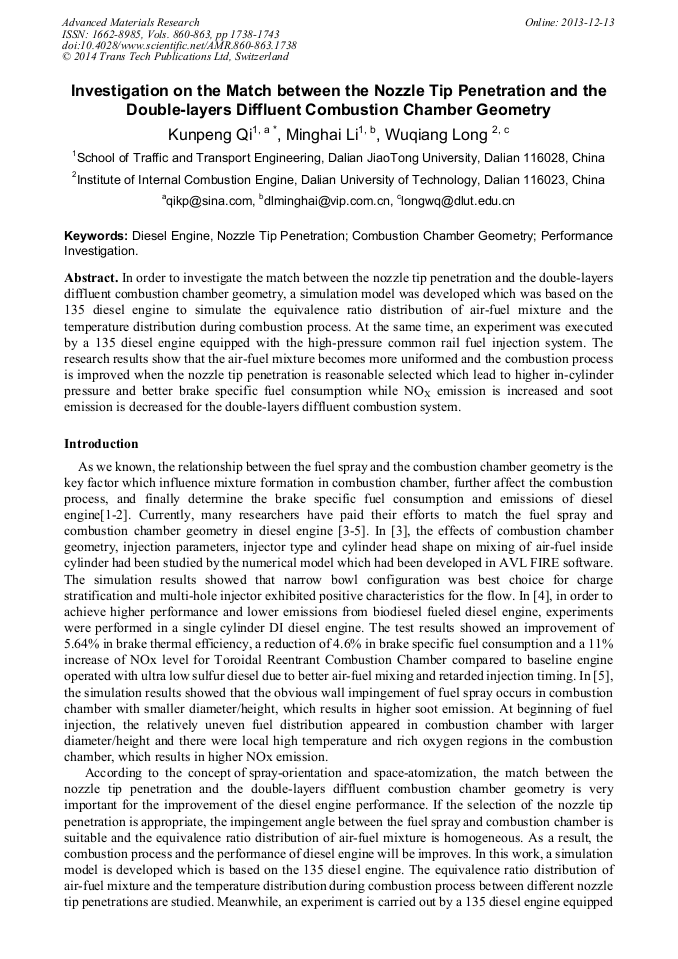 Advanced Materials Research
ISSN: 1662-8985, Vols. 860-863, pp 1738-1743
doi:10.4028/www.scientific.net/AMR.860-863.1738
© 2014 Trans Tech Publications Ltd, Switzerland

Online: 2013-12-13

Investigation on the Match between the Nozzle Tip Penetration and the Double-layers Diffluent Combustion Chamber Geometry

Kunpeng Qi$^{1, a *}$, Minghai Li$^{1, b}$, Wuqiang Long $^{2, c}$

$^1$School of Traffic and Transport Engineering, Dalian JiaoTong University, Dalian 116028, China

$^2$Institute of Internal Combustion Engine, Dalian University of Technology, Dalian 116023, China

$^a$qikp@sina.com, $^b$dlminghai@vip.com.cn, $^c$longwq@dlut.edu.cn

Keywords: Diesel Engine, Nozzle Tip Penetration; Combustion Chamber Geometry; Performance Investigation.

Abstract. In order to investigate the match between the nozzle tip penetration and the double-layers diffluent combustion chamber geometry, a simulation model was developed which was based on the 135 diesel engine to simulate the equivalence ratio distribution of air-fuel mixture and the temperature distribution during combustion process. At the same time, an experiment was executed by a 135 diesel engine equipped with the high-pressure common rail fuel injection system. The research results show that the air-fuel mixture becomes more uniformed and the combustion process is improved when the nozzle tip penetration is reasonable selected which lead to higher in-cylinder pressure and better brake specific fuel consumption while $NO_X$ emission is increased and soot emission is decreased for the double-layers diffluent combustion system.

Introduction

As we known, the relationship between the fuel spray and the combustion chamber geometry is the key factor which influence mixture formation in combustion chamber, further affect the combustion process, and finally determine the brake specific fuel consumption and emissions of diesel engine[1-2]. Currently, many researchers have paid their efforts to match the fuel spray and combustion chamber geometry in diesel engine [3-5]. In [3], the effects of combustion chamber geometry, injection parameters, injector type and cylinder head shape on mixing of air-fuel inside cylinder had been studied by the numerical model which had been developed in AVL FIRE software. The simulation results showed that narrow bowl configuration was best choice for charge stratification and multi-hole injector exhibited positive characteristics for the flow. In [4], in order to achieve higher performance and lower emissions from biodiesel fueled diesel engine, experiments were performed in a single cylinder DI diesel engine. The test results showed an improvement of 5.64% in brake thermal efficiency, a reduction of 4.6% in brake specific fuel consumption and a 11% increase of NOx level for Toroidal Reentrant Combustion Chamber compared to baseline engine operated with ultra low sulfur diesel due to better air-fuel mixing and retarded injection timing. In [5], the simulation results showed that the obvious wall impingement of fuel spray occurs in combustion chamber with smaller diameter/height, which results in higher soot emission. At beginning of fuel injection, the relatively uneven fuel distribution appeared in combustion chamber with larger diameter/height and there were local high temperature and rich oxygen regions in the combustion chamber, which results in higher NOx emission.

According to the concept of spray-orientation and space-atomization, the match between the nozzle tip penetration and the double-layers diffluent combustion chamber geometry is very important for the improvement of the diesel engine performance. If the selection of the nozzle tip penetration is appropriate, the impingement angle between the fuel spray and combustion chamber is suitable and the equivalence ratio distribution of air-fuel mixture is homogeneous. As a result, the combustion process and the performance of diesel engine will be improves. In this work, a simulation model is developed which is based on the 135 diesel engine. The equivalence ratio distribution of air-fuel mixture and the temperature distribution during combustion process between different nozzle tip penetrations are studied. Meanwhile, an experiment is carried out by a 135 diesel engine equipped